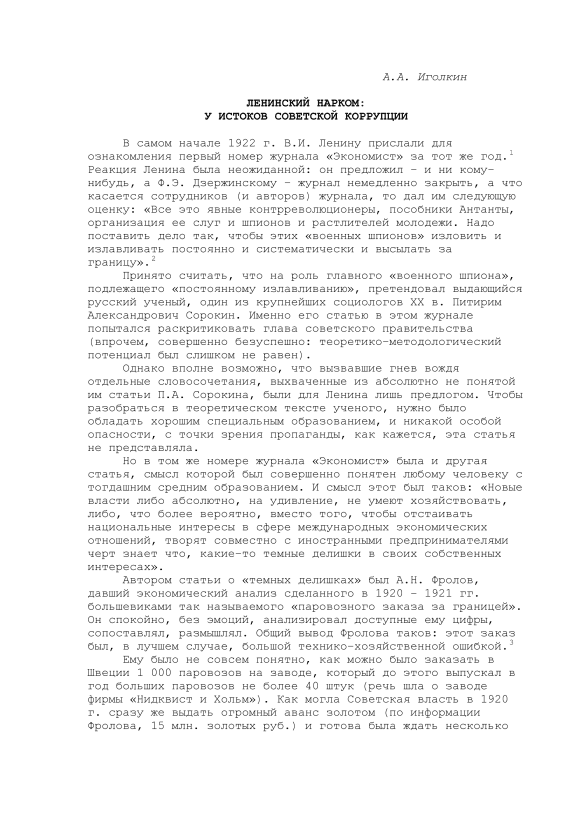 А.А. Иголкин

ЛЕНИНСКИЙ НАРКОМ:
У ИСТОКОВ СОВЕТСКОЙ КОРРУПЦИИ

В самом начале 1922 г. В.И. Ленину прислали для ознакомления первый номер журнала «Экономист» за тот же год.$^1$ Реакция Ленина была неожиданной: он предложил – и ни кому-нибудь, а Ф.Э. Дзержинскому – журнал немедленно закрыть, а что касается сотрудников (и авторов) журнала, то дал им следующую оценку: «Все это явные контрреволюционеры, пособники Антанты, организация ее слуг и шпионов и растлителей молодежи. Надо поставить дело так, чтобы этих «военных шпионов» изловить и излавливать постоянно и систематически и высылать за границу».$^2$

Принято считать, что на роль главного «военного шпиона», подлежащего «постоянному излавливанию», претендовал выдающийся русский ученый, один из крупнейших социологов XX в. Питирим Александрович Сорокин. Именно его статью в этом журнале попытался раскритиковать глава советского правительства (впрочем, совершенно безуспешно: теоретико-методологический потенциал был слишком не равен).

Однако вполне возможно, что вызвавшие гнев вождя отдельные словосочетания, выхваченные из абсолютно не понятой им статьи П.А. Сорокина, были для Ленина лишь предлогом. Чтобы разобраться в теоретическом тексте ученого, нужно было обладать хорошим специальным образованием, и никакой особой опасности, с точки зрения пропаганды, как кажется, эта статья не представляла.

Но в том же номере журнала «Экономист» была и другая статья, смысл которой был совершенно понятен любому человеку с тогдашним средним образованием. И смысл этот был таков: «Новые власти либо абсолютно, на удивление, не умеют хозяйствовать, либо, что более вероятно, вместо того, чтобы отстаивать национальные интересы в сфере международных экономических отношений, творят совместно с иностранными предпринимателями черт знает что, какие-то темные делишки в своих собственных интересах».

Автором статьи о «темных делишках» был А.Н. Фролов, давший экономический анализ сделанного в 1920 – 1921 гг. большевиками так называемого «паровозного заказа за границей». Он спокойно, без эмоций, анализировал доступные ему цифры, сопоставлял, размышлял. Общий вывод Фролова таков: этот заказ был, в лучшем случае, большой технико-хозяйственной ошибкой.$^3$

Ему было не совсем понятно, как можно было заказать в Швеции 1 000 паровозов на заводе, который до этого выпускал в год больших паровозов не более 40 штук (речь шла о заводе фирмы «Нидквист и Хольм»). Как могла Советская власть в 1920 г. сразу же выдать огромный аванс золотом (по информации Фролова, 15 млн. золотых руб.) и готова была ждать несколько